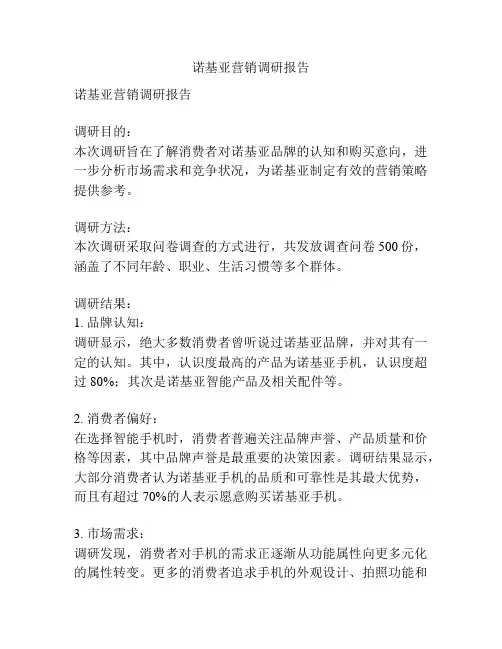 诺基亚营销调研报告

诺基亚营销调研报告

调研目的：
本次调研旨在了解消费者对诺基亚品牌的认知和购买意向，进一步分析市场需求和竞争状况，为诺基亚制定有效的营销策略提供参考。

调研方法：
本次调研采取问卷调查的方式进行，共发放调查问卷 500 份，涵盖了不同年龄、职业、生活习惯等多个群体。

调研结果：
1. 品牌认知：
调研显示，绝大多数消费者曾听说过诺基亚品牌，并对其有一定的认知。其中，认识度最高的产品为诺基亚手机，认识度超过 80%；其次是诺基亚智能产品及相关配件等。

2. 消费者偏好：
在选择智能手机时，消费者普遍关注品牌声誉、产品质量和价格等因素，其中品牌声誉是最重要的决策因素。调研结果显示，大部分消费者认为诺基亚手机的品质和可靠性是其最大优势，而且有超过 70%的人表示愿意购买诺基亚手机。

3. 市场需求：
调研发现，消费者对手机的需求正逐渐从功能属性向更多元化的属性转变。更多的消费者追求手机的外观设计、拍照功能和